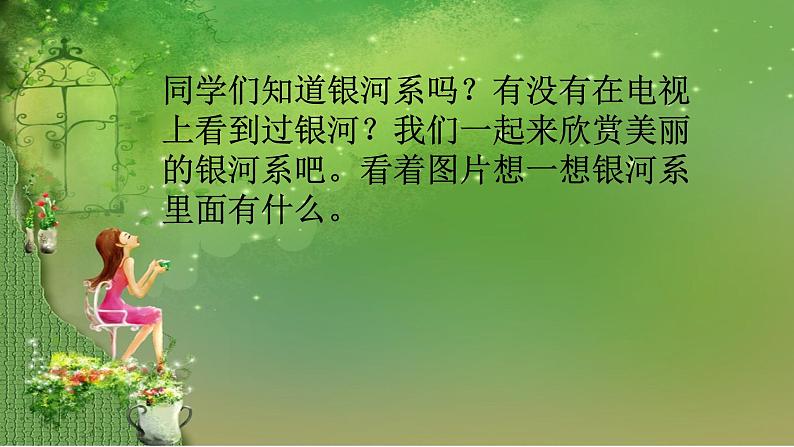 同学们知道银河系吗？有没有在电视上看到过银河？我们一起来欣赏美丽的银河系吧。看着图片想一想银河系里面有什么。